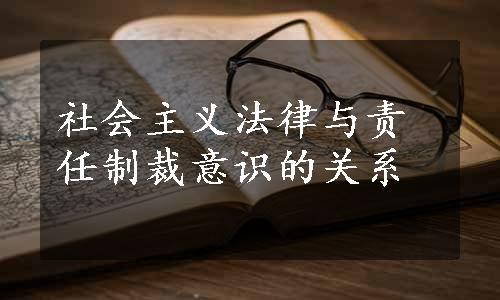 社会主义法律与责任制裁意识的关系